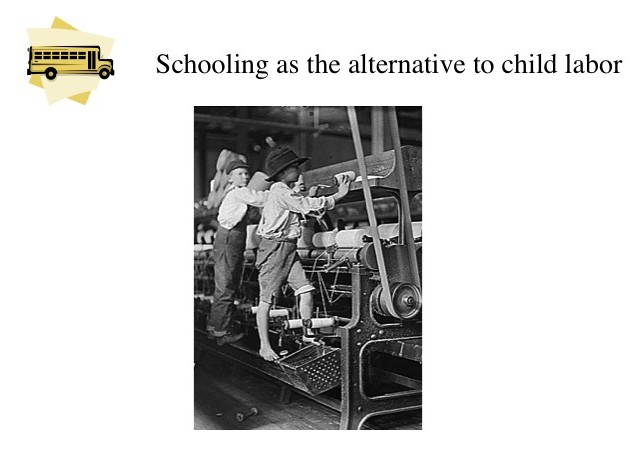 Schooling as the alternative to child labor